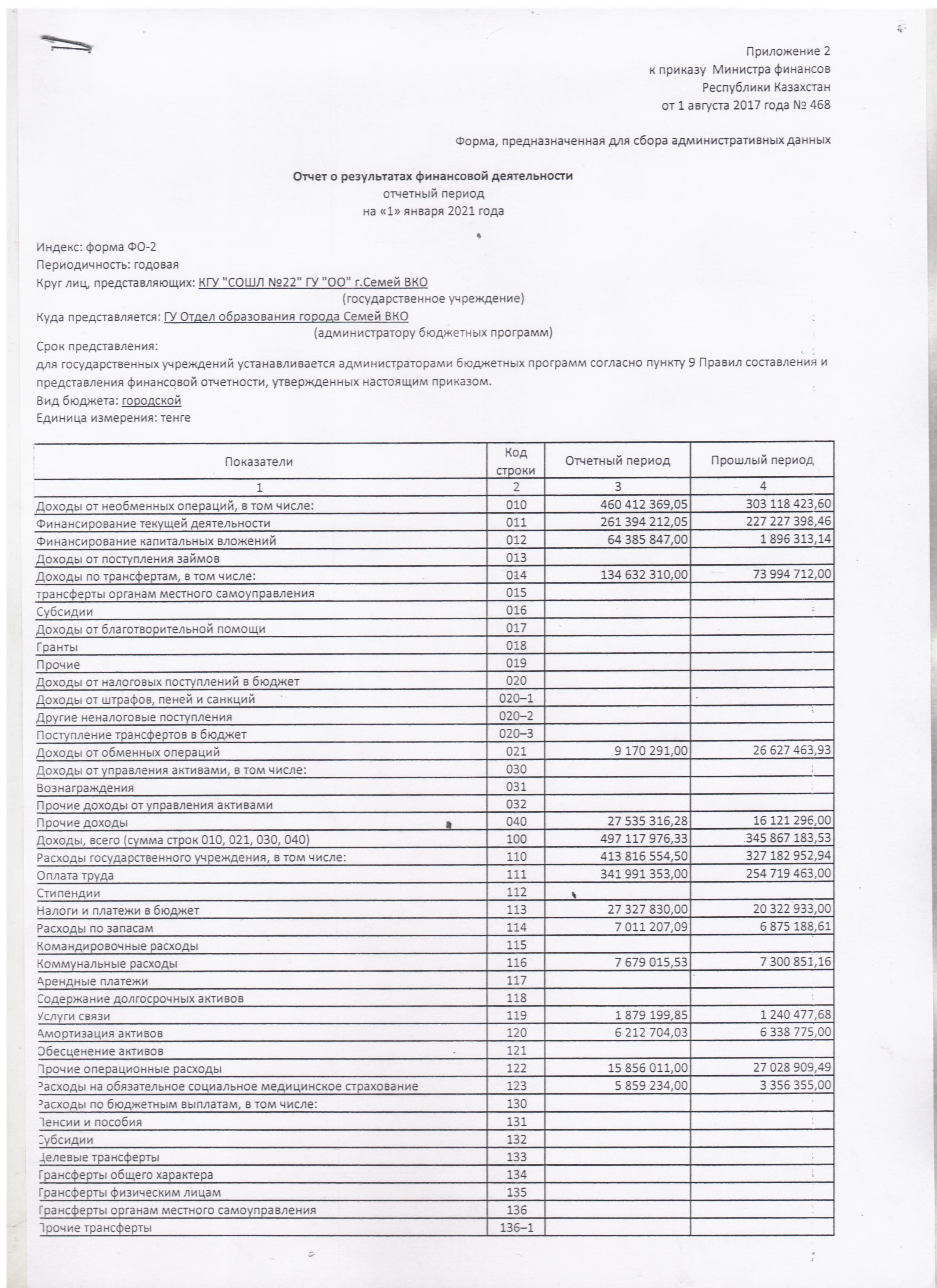 Приложение 2
к приказу Министра финансов
Республики Казахстан
от 1 августа 2017 года № 468

Форма, предназначенная для сбора административных данных

Отчет о результатах финансовой деятельности
отчетный период
на «1» января 2021 года

Индекс: форма ФО-2
Периодичность: годовая
Круг лиц, представляющих: КГУ "СОШЛ №22" ГУ "ОО" г.Семей ВКО
(государственное учреждение)
Куда представляется: ГУ Отдел образования города Семей ВКО
(администратору бюджетных программ)
Срок представления:
для государственных учреждений устанавливается администраторами бюджетных программ согласно пункту 9 Правил составления и представления финансовой отчетности, утвержденных настоящим приказом.
Вид бюджета: городской
Единица измерения: тенге

| Показатели | Код строки | Отчетный период | Прошлый период |
|---|---|---|---|
| 1 | 2 | 3 | 4 |
| Доходы от необменных операций, в том числе: | 010 | 460 412 369,05 | 303 118 423,60 |
| Финансирование текущей деятельности | 011 | 261 394 212,05 | 227 227 398,46 |
| Финансирование капитальных вложений | 012 | 64 385 847,00 | 1 896 313,14 |
| Доходы от поступления займов | 013 | | |
| Доходы по трансфертам, в том числе: | 014 | 134 632 310,00 | 73 994 712,00 |
| трансферты органам местного самоуправления | 015 | | |
| Субсидии | 016 | | |
| Доходы от благотворительной помощи | 017 | | |
| Гранты | 018 | | |
| Прочие | 019 | | |
| Доходы от налоговых поступлений в бюджет | 020 | | |
| Доходы от штрафов, пеней и санкций | 020–1 | | |
| Другие неналоговые поступления | 020–2 | | |
| Поступление трансфертов в бюджет | 020–3 | | |
| Доходы от обменных операций | 021 | 9 170 291,00 | 26 627 463,93 |
| Доходы от управления активами, в том числе: | 030 | | |
| Вознаграждения | 031 | | |
| Прочие доходы от управления активами | 032 | | |
| Прочие доходы | 040 | 27 535 316,28 | 16 121 296,00 |
| Доходы, всего (сумма строк 010, 021, 030, 040) | 100 | 497 117 976,33 | 345 867 183,53 |
| Расходы государственного учреждения, в том числе: | 110 | 413 816 554,50 | 327 182 952,94 |
| Оплата труда | 111 | 341 991 353,00 | 254 719 463,00 |
| Стипендии | 112 | | |
| Налоги и платежи в бюджет | 113 | 27 327 830,00 | 20 322 933,00 |
| Расходы по запасам | 114 | 7 011 207,09 | 6 875 188,61 |
| Командировочные расходы | 115 | | |
| Коммунальные расходы | 116 | 7 679 015,53 | 7 300 851,16 |
| Арендные платежи | 117 | | |
| Содержание долгосрочных активов | 118 | | |
| Услуги связи | 119 | 1 879 199,85 | 1 240 477,68 |
| Амортизация активов | 120 | 6 212 704,03 | 6 338 775,00 |
| Обесценение активов | 121 | | |
| Прочие операционные расходы | 122 | 15 856 011,00 | 27 028 909,49 |
| Расходы на обязательное социальное медицинское страхование | 123 | 5 859 234,00 | 3 356 355,00 |
| Расходы по бюджетным выплатам, в том числе: | 130 | | |
| Пенсии и пособия | 131 | | |
| Субсидии | 132 | | |
| Целевые трансферты | 133 | | |
| Трансферты общего характера | 134 | | |
| Трансферты физическим лицам | 135 | | |
| Трансферты органам местного самоуправления | 136 | | |
| Прочие трансферты | 136–1 | | |